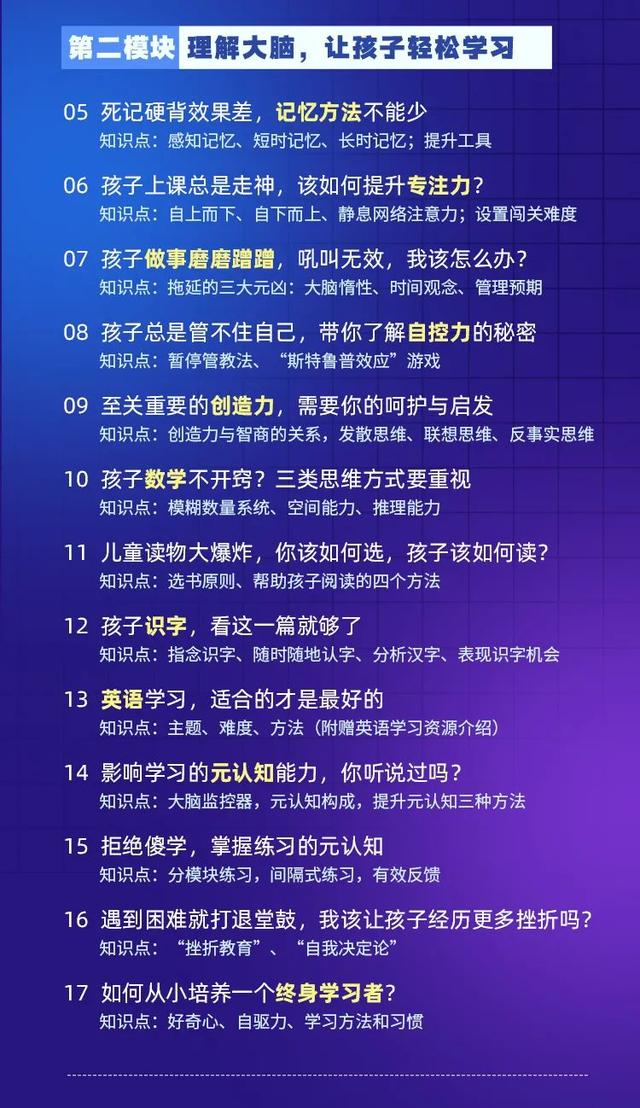 第二模块 理解大脑，让孩子轻松学习

05 死记硬背效果差，记忆方法不能少
知识点：感知记忆、短时记忆、长时记忆；提升工具

06 孩子上课总是走神，该如何提升专注力？
知识点：自上而下、自下而上、静息网络注意力；设置闯关难度

07 孩子做事磨磨蹭蹭，吼叫无效，我该怎么办？
知识点：拖延的三大元凶：大脑惰性、时间观念、管理预期

08 孩子总是管不住自己，带你了解自控力的秘密
知识点：暂停管教法、“斯特鲁普效应”游戏

09 至关重要的创造力，需要你的呵护与启发
知识点：创造力与智商的关系，发散思维、联想思维、反事实思维

10 孩子数学不开窍？三类思维方式要重视
知识点：模糊数量系统、空间能力、推理能力

11 儿童读物大爆炸，你该如何选，孩子该如何读？
知识点：选书原则、帮助孩子阅读的四个方法

12 孩子识字，看这一篇就够了
知识点：指念识字、随时随地认字、分析汉字、表现识字机会

13 英语学习，适合的才是最好的
知识点：主题、难度、方法（附赠英语学习资源介绍）

14 影响学习的元认知能力，你听说过吗？
知识点：大脑监控器，元认知构成，提升元认知三种方法

15 拒绝傻学，掌握练习的元认知
知识点：分模块练习，间隔式练习，有效反馈

16 遇到困难就打退堂鼓，我该让孩子经历更多挫折吗？
知识点：“挫折教育”、“自我决定论”

17 如何从小培养一个终身学习者？
知识点：好奇心、自驱力、学习方法和习惯